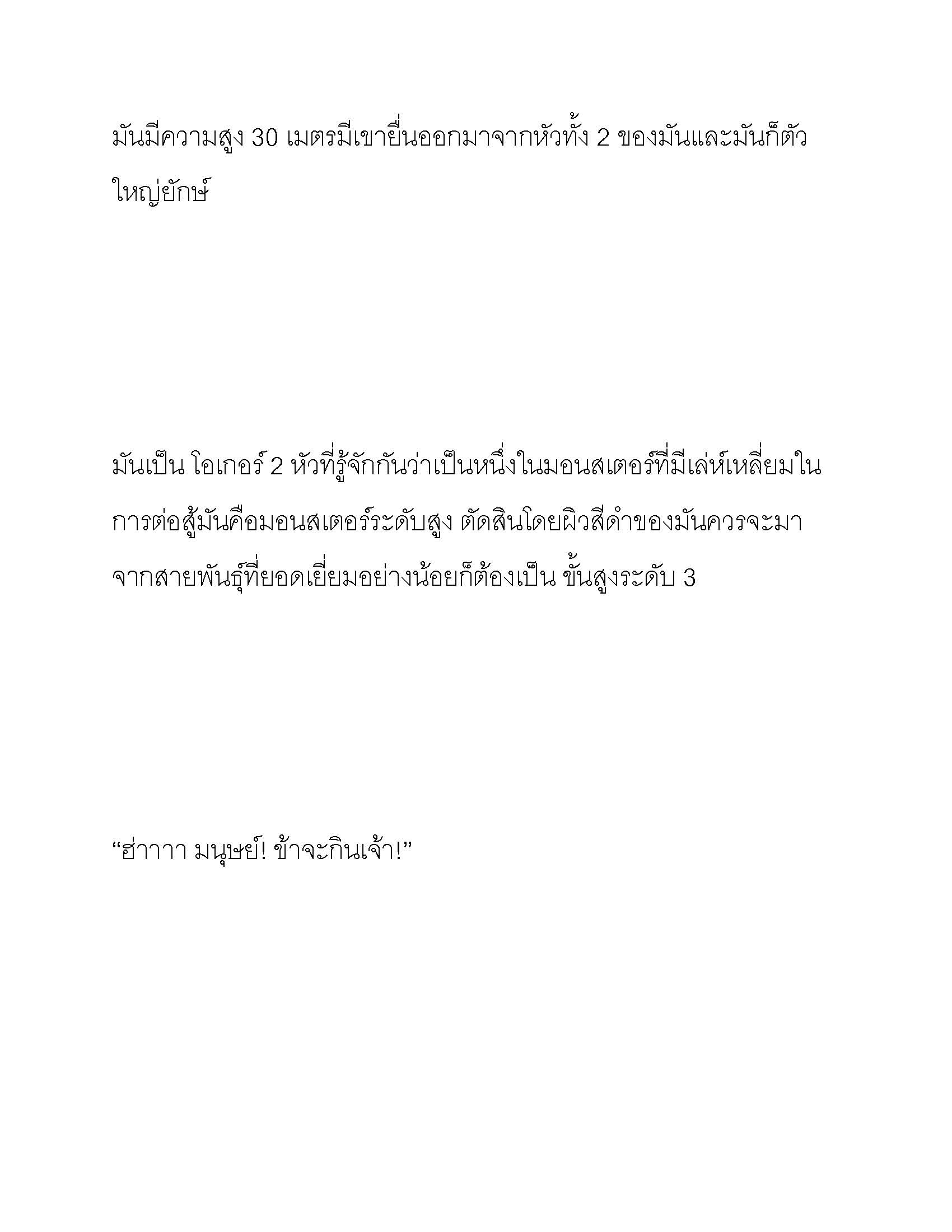 มันมีความสูง 30 เมตรมีเขายื่นออกมาจากหัวทั้ง 2 ของมันและมันก็ตัวใหญ่ยักษ์

มันเป็น โอเกอร์ 2 หัวที่รู้จักกันว่าเป็นหนึ่งในมอนสเตอร์ที่มีเล่ห์เหลี่ยมในการต่อสู้มันคือมอนสเตอร์ระดับสูง ตัดสินโดยผิวสีดำของมันควรจะมาจากสายพันธุ์ที่ยอดเยี่ยมอย่างน้อยก็ต้องเป็น ขั้นสูงระดับ 3

“ฮ่าาาา มนุษย์! ข้าจะกินเจ้า!”